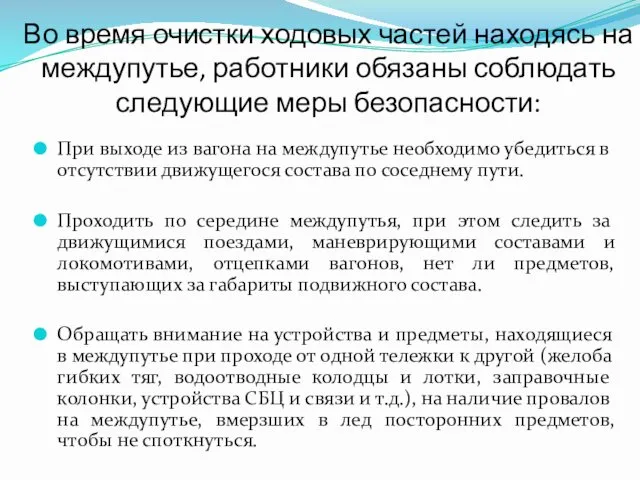 Во время очистки ходовых частей находясь на междупутье, работники обязаны соблюдать следующие меры безопасности:

При выходе из вагона на междупутье необходимо убедиться в отсутствии движущегося состава по соседнему пути.

Проходить по середине междупутья, при этом следить за движущимися поездами, маневрирующими составами и локомотивами, отцепками вагонов, нет ли предметов, выступающих за габариты подвижного состава.

Обращать внимание на устройства и предметы, находящиеся в междупутье при проходе от одной тележки к другой (желоба гибких тяг, водоотводные колодцы и лотки, заправочные колонки, устройства СБЦ и связи и т.д.), на наличие провалов на междупутье, вмерзших в лед посторонних предметов, чтобы не споткнуться.